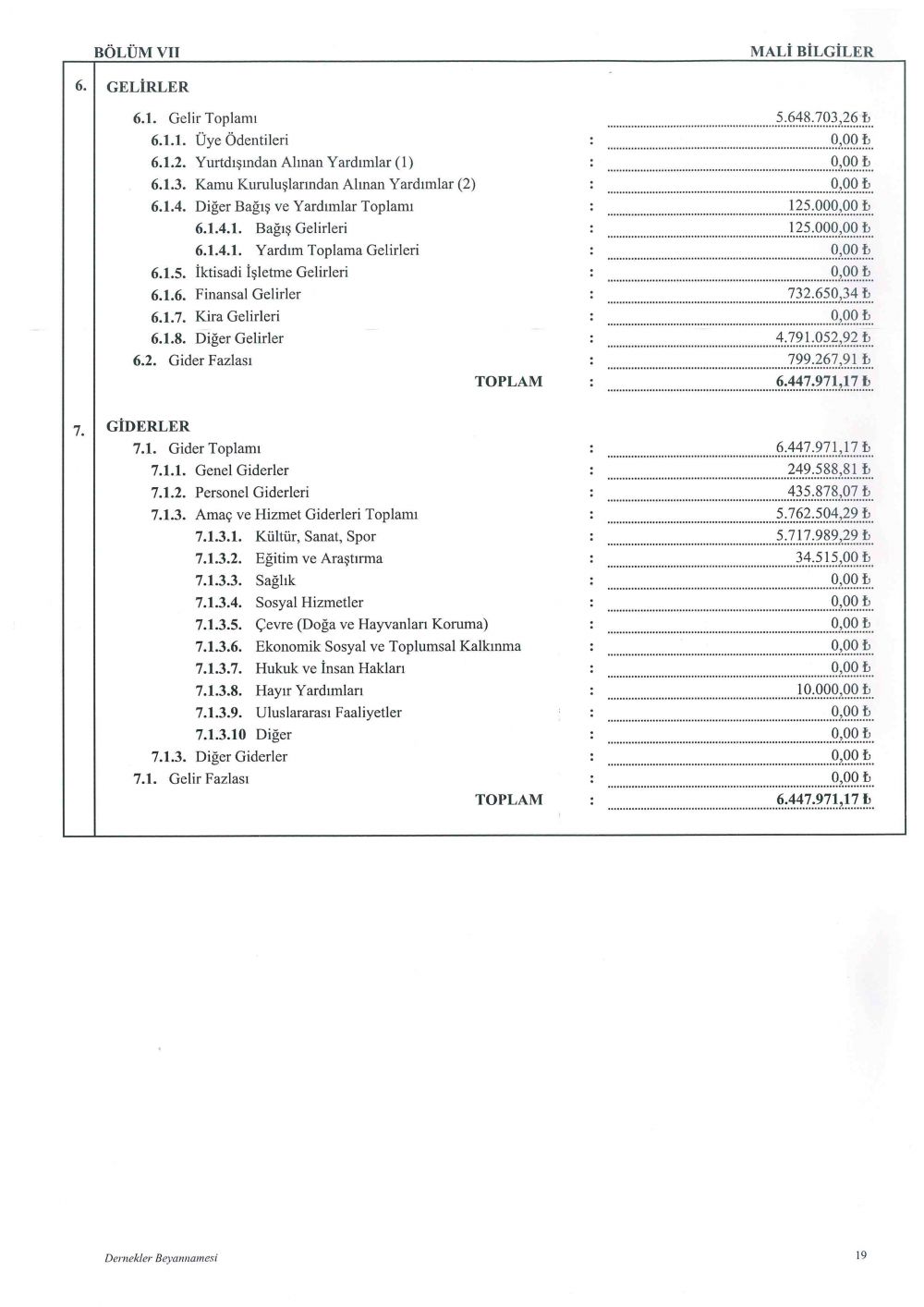 BÖLÜM VII

MALİ BİLGİLER

6. GELİRLER

6.1. Gelir Toplamı 5.648.703,26 ₺
6.1.1. Üye Ödentileri : 0,00 ₺
6.1.2. Yurtdışından Alınan Yardımlar (1) : 0,00 ₺
6.1.3. Kamu Kuruluşlarından Alınan Yardımlar (2) : 0,00 ₺
6.1.4. Diğer Bağış ve Yardımlar Toplamı : 125.000,00 ₺
6.1.4.1. Bağış Gelirleri : 125.000,00 ₺
6.1.4.1. Yardım Toplama Gelirleri : 0,00 ₺
6.1.5. İktisadi İşletme Gelirleri : 0,00 ₺
6.1.6. Finansal Gelirler : 732.650,34 ₺
6.1.7. Kira Gelirleri : 0,00 ₺
6.1.8. Diğer Gelirler : 4.791.052,92 ₺
6.2. Gider Fazlası : 799.267,91 ₺
TOPLAM : 6.447.971,17 ₺

7. GİDERLER

7.1. Gider Toplamı : 6.447.971,17 ₺
7.1.1. Genel Giderler : 249.588,81 ₺
7.1.2. Personel Giderleri : 435.878,07 ₺
7.1.3. Amaç ve Hizmet Giderleri Toplamı : 5.762.504,29 ₺
7.1.3.1. Kültür, Sanat, Spor : 5.717.989,29 ₺
7.1.3.2. Eğitim ve Araştırma : 34.515,00 ₺
7.1.3.3. Sağlık : 0,00 ₺
7.1.3.4. Sosyal Hizmetler : 0,00 ₺
7.1.3.5. Çevre (Doğa ve Hayvanları Koruma) : 0,00 ₺
7.1.3.6. Ekonomik Sosyal ve Toplumsal Kalkınma : 0,00 ₺
7.1.3.7. Hukuk ve İnsan Hakları : 0,00 ₺
7.1.3.8. Hayır Yardımları : 10.000,00 ₺
7.1.3.9. Uluslararası Faaliyetler : 0,00 ₺
7.1.3.10 Diğer : 0,00 ₺
7.1.3. Diğer Giderler : 0,00 ₺
7.1. Gelir Fazlası : 0,00 ₺
TOPLAM : 6.447.971,17 ₺

Dernekler Beyannamesi

19